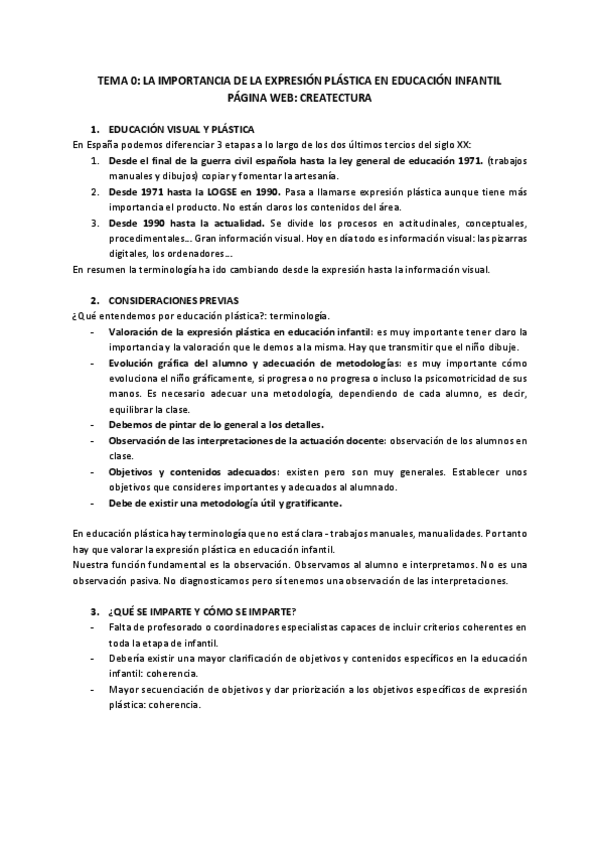 TEMA 0: LA IMPORTANCIA DE LA EXPRESIÓN PLÁSTICA EN EDUCACIÓN INFANTIL
PÁGINA WEB: CREATECTURA

1. EDUCACIÓN VISUAL Y PLÁSTICA
En España podemos diferenciar 3 etapas a lo largo de los dos últimos tercios del siglo XX:
1. Desde el final de la guerra civil española hasta la ley general de educación 1971. (trabajos manuales y dibujos) copiar y fomentar la artesanía.
2. Desde 1971 hasta la LOGSE en 1990. Pasa a llamarse expresión plástica aunque tiene más importancia el producto. No están claros los contenidos del área.
3. Desde 1990 hasta la actualidad. Se divide los procesos en actitudinales, conceptuales, procedimentales…. Gran información visual. Hoy en día todo es información visual: las pizarras digitales, los ordenadores….
En resumen la terminología ha ido cambiando desde la expresión hasta la información visual.

2. CONSIDERACIONES PREVIAS
¿Qué entendemos por educación plástica?: terminología.
- Valoración de la expresión plástica en educación infantil: es muy importante tener claro la importancia y la valoración que le demos a la misma. Hay que transmitir que el niño dibuje.
- Evolución gráfica del alumno y adecuación de metodologías: es muy importante cómo evoluciona el niño gráficamente, si progresa o no progresa o incluso la psicomotricidad de sus manos. Es necesario adecuar una metodología, dependiendo de cada alumno, es decir, equilibrar la clase.
- Debemos de pintar de lo general a los detalles.
- Observación de las interpretaciones de la actuación docente: observación de los alumnos en clase.
- Objetivos y contenidos adecuados: existen pero son muy generales. Establecer unos objetivos que consideres importantes y adecuados al alumnado.
- Debe de existir una metodología útil y gratificante.

En educación plástica hay terminología que no está clara - trabajos manuales, manualidades. Por tanto hay que valorar la expresión plástica en educación infantil.
Nuestra función fundamental es la observación. Observamos al alumno e interpretamos. No es una observación pasiva. No diagnosticamos pero sí tenemos una observación de las interpretaciones.

3. ¿QUÉ SE IMPARTE Y CÓMO SE IMPARTE?
- Falta de profesorado o coordinadores especialistas capaces de incluir criterios coherentes en toda la etapa de infantil.
- Debería existir una mayor clarificación de objetivos y contenidos específicos en la educación infantil: coherencia.
- Mayor secuenciación de objetivos y dar priorización a los objetivos específicos de expresión plástica: coherencia.